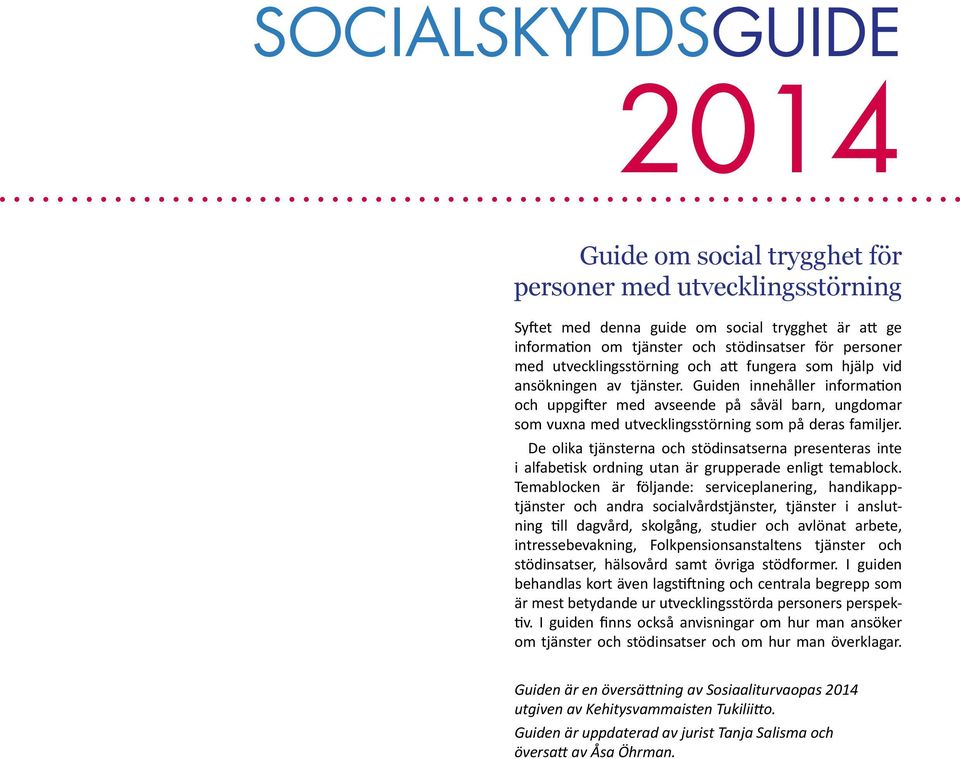 SOCIALSKYDDSGUIDE
2014

Guide om social trygghet för personer med utvecklingsstörning

Syftet med denna guide om social trygghet är att ge information om tjänster och stödinsatser för personer med utvecklingsstörning och att fungera som hjälp vid ansökningen av tjänster. Guiden innehåller information och uppgifter med avseende på såväl barn, ungdomar som vuxna med utvecklingsstörning som på deras familjer.

De olika tjänsterna och stödinsatserna presenteras inte i alfabetisk ordning utan är grupperade enligt temablock. Temablocken är följande: serviceplanering, handikapptjänster och andra socialvårdstjänster, tjänster i anslutning till dagvård, skolgång, studier och avlönat arbete, intressebevakning, Folkpensionsanstaltens tjänster och stödinsatser, hälsovård samt övriga stödformer. I guiden behandlas kort även lagstiftning och centrala begrepp som är mest betydande ur utvecklingsstörda personers perspektiv. I guiden finns också anvisningar om hur man ansöker om tjänster och stödinsatser och om hur man överklagar.

Guiden är en översättning av Sosiaaliturvaopas 2014 utgiven av Kehitysvammaisten Tukiliitto.

Guiden är uppdaterad av jurist Tanja Salisma och översatt av Åsa Öhrman.